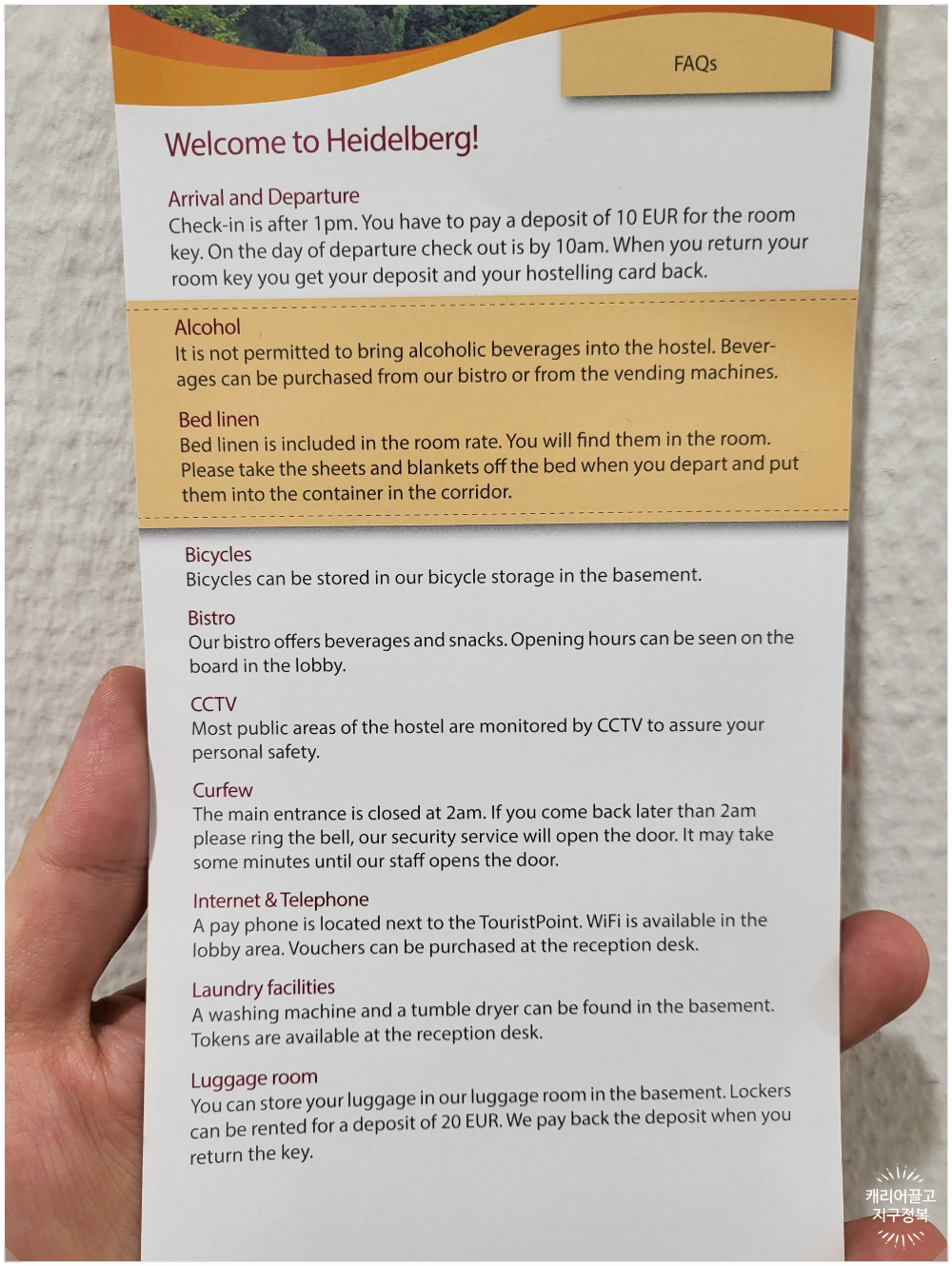 FAQs

Welcome to Heidelberg!

Arrival and Departure
Check-in is after 1pm. You have to pay a deposit of 10 EUR for the room key. On the day of departure check out is by 10am. When you return your room key you get your deposit and your hostelling card back.

Alcohol
It is not permitted to bring alcoholic beverages into the hostel. Beverages can be purchased from our bistro or from the vending machines.

Bed linen
Bed linen is included in the room rate. You will find them in the room. Please take the sheets and blankets off the bed when you depart and put them into the container in the corridor.

Bicycles
Bicycles can be stored in our bicycle storage in the basement.

Bistro
Our bistro offers beverages and snacks. Opening hours can be seen on the board in the lobby.

CCTV
Most public areas of the hostel are monitored by CCTV to assure your personal safety.

Curfew
The main entrance is closed at 2am. If you come back later than 2am please ring the bell, our security service will open the door. It may take some minutes until our staff opens the door.

Internet & Telephone
A pay phone is located next to the TouristPoint. WiFi is available in the lobby area. Vouchers can be purchased at the reception desk.

Laundry facilities
A washing machine and a tumble dryer can be found in the basement. Tokens are available at the reception desk.

Luggage room
You can store your luggage in our luggage room in the basement. Lockers can be rented for a deposit of 20 EUR. We pay back the deposit when you return the key.

캐리어끌고 지구정복